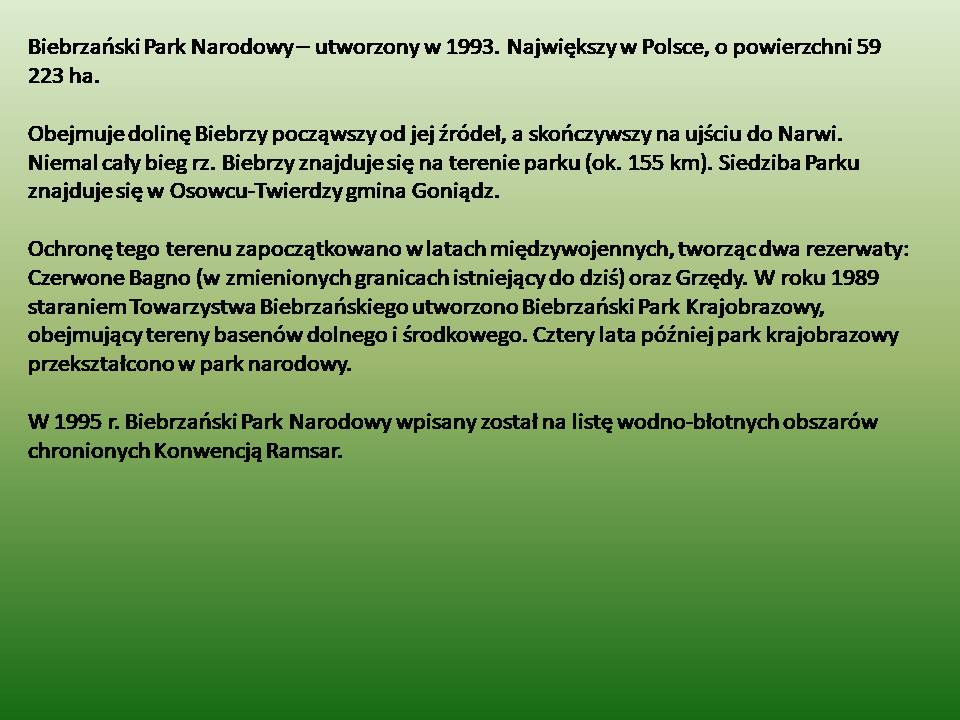 Biebrzański Park Narodowy – utworzony w 1993. Największy w Polsce, o powierzchni 59 223 ha.

Obejmuje dolinę Biebrzy począwszy od jej źródeł, a skończywszy na ujściu do Narwi. Niemal cały bieg rz. Biebrzy znajduje się na terenie parku (ok. 155 km). Siedziba Parku znajduje się w Osowcu-Twierdzy gmina Goniądz.

Ochronę tego terenu zapoczątkowano w latach międzywojennych, tworząc dwa rezerwaty: Czerwone Bagno (w zmienionych granicach istniejący do dziś) oraz Grzędy. W roku 1989 staraniem Towarzystwa Biebrzańskiego utworzono Biebrzański Park Krajobrazowy, obejmujący tereny basenów dolnego i środkowego. Cztery lata później park krajobrazowy przekształcono w park narodowy.

W 1995 r. Biebrzański Park Narodowy wpisany został na listę wodno-błotnych obszarów chronionych Konwencją Ramsar.